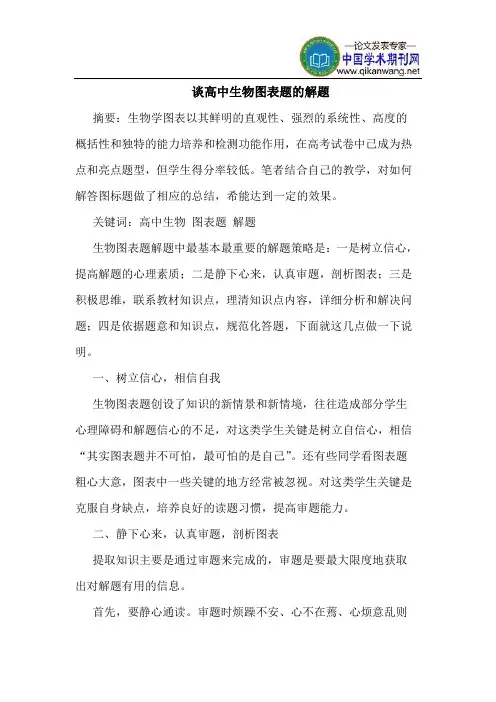 —论文发表专家—
中国学术期刊网
www.qikanwang.net

谈高中生物图表题的解题

摘要：生物学图表以其鲜明的直观性、强烈的系统性、高度的概括性和独特的能力培养和检测功能作用，在高考试卷中已成为热点和亮点题型，但学生得分率较低。笔者结合自己的教学，对如何解答图标题做了相应的总结，希能达到一定的效果。

关键词：高中生物 图表题 解题

生物图表题解题中最基本最重要的解题策略是：一是树立信心，提高解题的心理素质；二是静下心来，认真审题，剖析图表；三是积极思维，联系教材知识点，理清知识点内容，详细分析和解决问题；四是依据题意和知识点，规范化答题，下面就这几点做一下说明。

一、树立信心，相信自我

生物图表题创设了知识的新情景和新情境，往往造成部分学生心理障碍和解题信心的不足，对这类学生关键是树立自信心，相信“其实图表题并不可怕，最可怕的是自己”。还有些同学看图表题粗心大意，图表中一些关键的地方经常被忽视。对这类学生关键是克服自身缺点，培养良好的读题习惯，提高审题能力。

二、静下心来，认真审题，剖析图表

提取知识主要是通过审题来完成的，审题是要最大限度地获取出对解题有用的信息。

首先，要静心通读。审题时烦躁不安、心不在焉、心烦意乱则